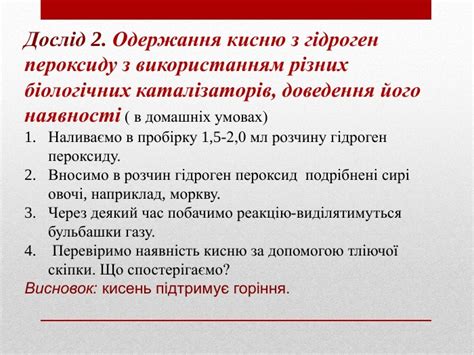 Дослід 2. Одержання кисню з гідроген пероксиду з використанням різних біологічних каталізаторів, доведення його наявності ( в домашніх умовах)

1. Наливаємо в пробірку 1,5-2,0 мл розчину гідроген пероксиду.
2. Вносимо в розчин гідроген пероксид подрібнені сирі овочі, наприклад, моркву.
3. Через деякий час побачимо реакцію-виділятимуться бульбашки газу.
4. Перевіримо наявність кисню за допомогою тліючої скіпки. Що спостерігаємо?

Висновок: кисень підтримує горіння.